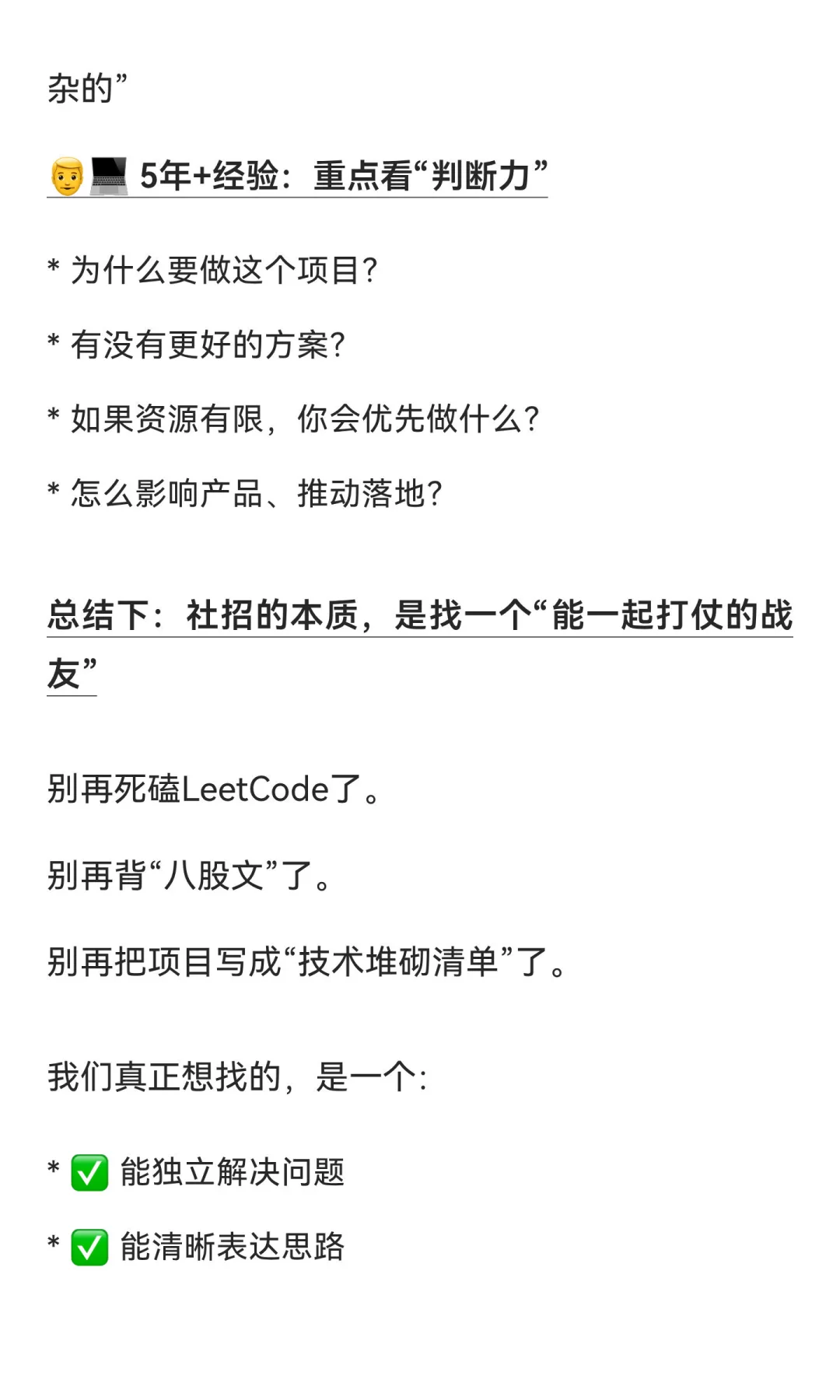 杂的”

👨💻 5年+经验：重点看“判断力”

* 为什么要做这个项目？

* 有没有更好的方案？

* 如果资源有限，你会优先做什么？

* 怎么影响产品、推动落地？

总结下：社招的本质，是找一个“能一起打仗的战友”

别再死磕LeetCode了。

别再背“八股文”了。

别再把项目写成“技术堆砌清单”了。

我们真正想找的，是一个：

* ✅ 能独立解决问题

* ✅ 能清晰表达思路